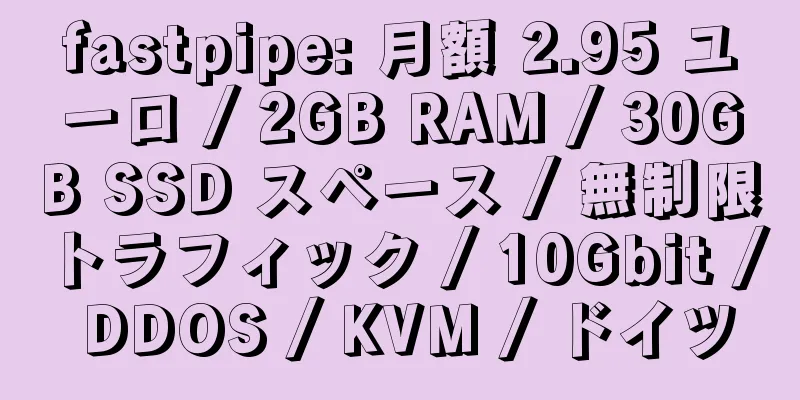 fastpipe: 月額 2.95 ユーロ / 2GB RAM / 30GB SSD スペース / 無制限トラフィック / 10Gbit / DDOS / KVM / ドイツ